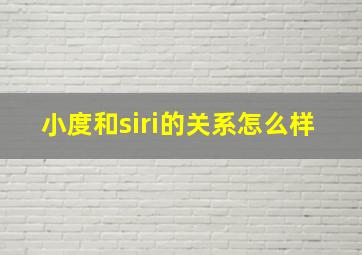 小度和siri的关系怎么样